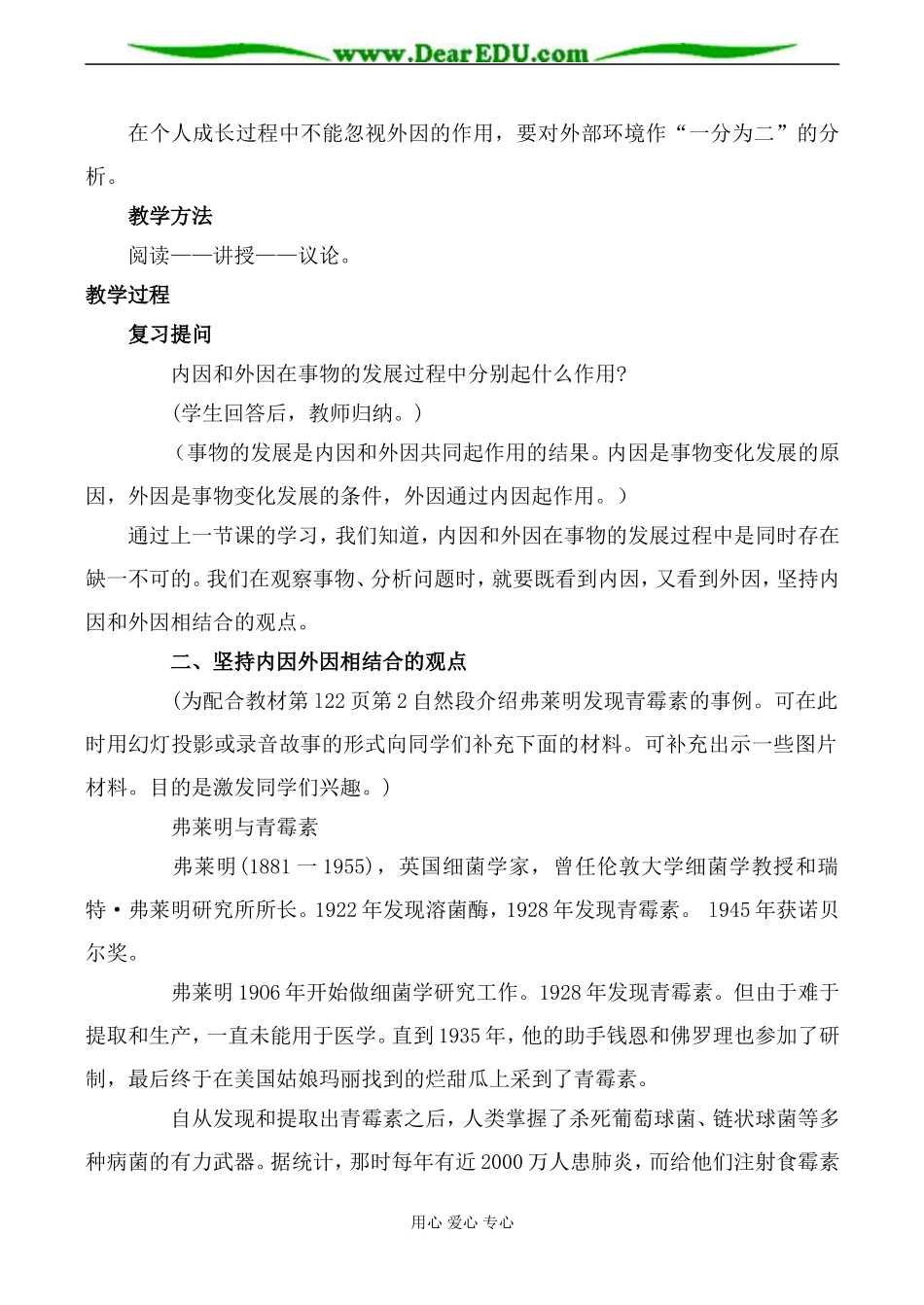 www.DearEDU.com

在个人成长过程中不能忽视外因的作用，要对外部环境作“一分为二”的分析。

教学方法

阅读——讲授——议论。

教学过程

复习提问

内因和外因在事物的发展过程中分别起什么作用?

(学生回答后，教师归纳。)

（事物的发展是内因和外因共同起作用的结果。内因是事物变化发展的原因，外因是事物变化发展的条件，外因通过内因起作用。）

通过上一节课的学习，我们知道，内因和外因在事物的发展过程中是同时存在缺一不可的。我们在观察事物、分析问题时，就要既看到内因，又看到外因，坚持内因和外因相结合的观点。

二、坚持内因外因相结合的观点

(为配合教材第122页第2自然段介绍弗莱明发现青霉素的事例。可在此时用幻灯投影或录音故事的形式向同学们补充下面的材料。可补充出示一些图片材料。目的是激发同学们兴趣。)

弗莱明与青霉素

弗莱明(1881一1955)，英国细菌学家，曾任伦敦大学细菌学教授和瑞特·弗莱明研究所所长。1922年发现溶菌酶，1928年发现青霉素。 1945年获诺贝尔奖。

弗莱明1906年开始做细菌学研究工作。1928年发现青霉素。但由于难于提取和生产，一直未能用于医学。直到1935年，他的助手钱恩和佛罗理也参加了研制，最后终于在美国姑娘玛丽找到的烂甜瓜上采到了青霉素。

自从发现和提取出青霉素之后，人类掌握了杀死葡萄球菌、链状球菌等多种病菌的有力武器。据统计，那时每年有近2000万人患肺炎，而给他们注射食霉素

用心 爱心 专心